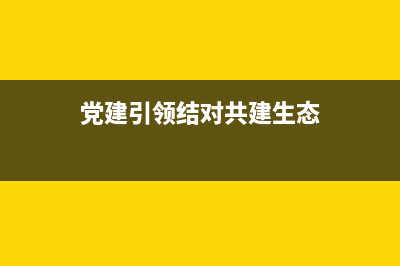 党建引领结对共建生态